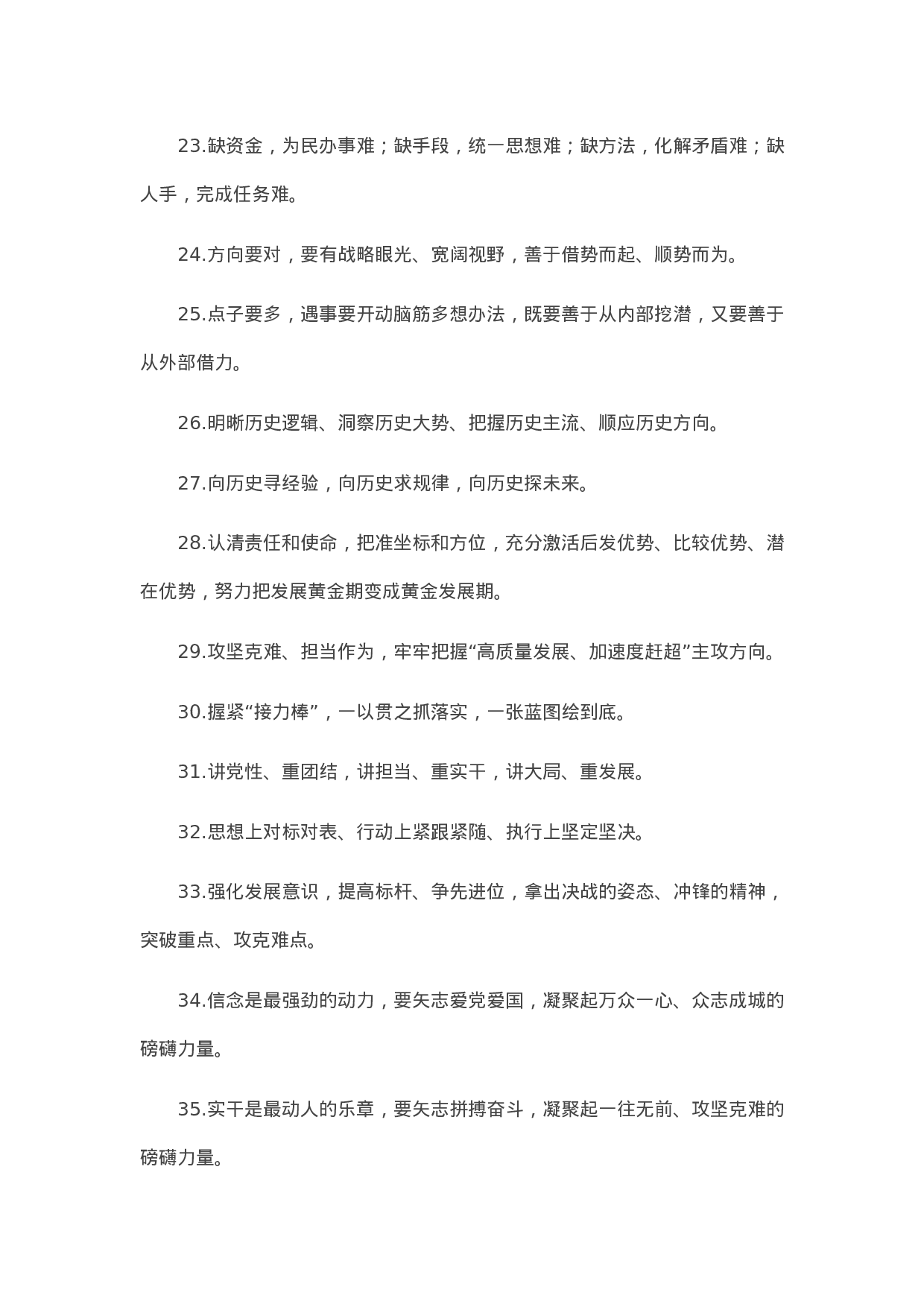 23.缺资金，为民办事难；缺手段，统一思想难；缺方法，化解矛盾难；缺人手，完成任务难。

24.方向要对，要有战略眼光、宽阔视野，善于借势而起、顺势而为。

25.点子要多，遇事要开动脑筋多想办法，既要善于从内部挖潜，又要善于从外部借力。

26.明晰历史逻辑、洞察历史大势、把握历史主流、顺应历史方向。

27.向历史寻经验，向历史求规律，向历史探未来。

28.认清责任和使命，把准坐标和方位，充分激活后发优势、比较优势、潜在优势，努力把发展黄金期变成黄金发展期。

29.攻坚克难、担当作为，牢牢把握“高质量发展、加速度赶超”主攻方向。

30.握紧“接力棒”，一以贯之抓落实，一张蓝图绘到底。

31.讲党性、重团结，讲担当、重实干，讲大局、重发展。

32.思想上对标对表、行动上紧跟紧随、执行上坚定坚决。

33.强化发展意识，提高标杆、争先进位，拿出决战的姿态、冲锋的精神，突破重点、攻克难点。

34.信念是最强劲的动力，要矢志爱党爱国，凝聚起万众一心、众志成城的磅礴力量。

35.实干是最动人的乐章，要矢志拼搏奋斗，凝聚起一往无前、攻坚克难的磅礴力量。